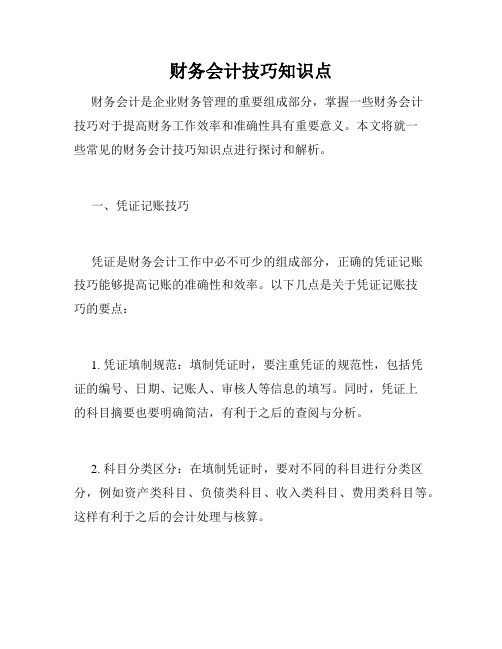 财务会计技巧知识点

财务会计是企业财务管理的重要组成部分，掌握一些财务会计技巧对于提高财务工作效率和准确性具有重要意义。本文将就一些常见的财务会计技巧知识点进行探讨和解析。

一、凭证记账技巧

凭证是财务会计工作中必不可少的组成部分，正确的凭证记账技巧能够提高记账的准确性和效率。以下几点是关于凭证记账技巧的要点：

1. 凭证填制规范：填制凭证时，要注重凭证的规范性，包括凭证的编号、日期、记账人、审核人等信息的填写。同时，凭证上的科目摘要也要明确简洁，有利于之后的查阅与分析。

2. 科目分类区分：在填制凭证时，要对不同的科目进行分类区分，例如资产类科目、负债类科目、收入类科目、费用类科目等。这样有利于之后的会计处理与核算。